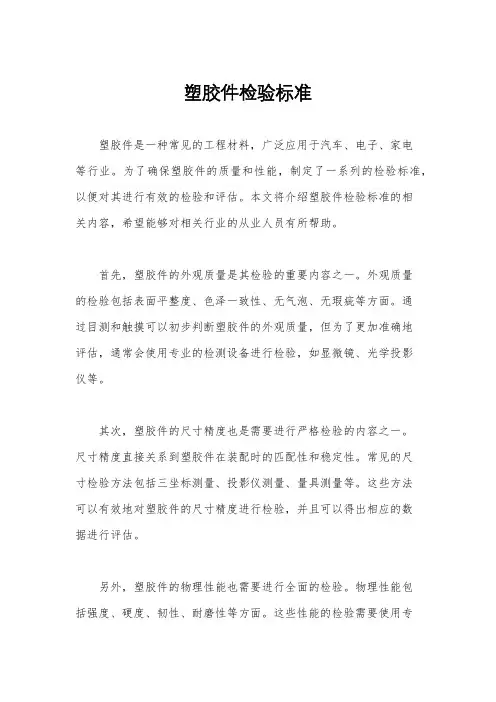 塑胶件检验标准

塑胶件是一种常见的工程材料，广泛应用于汽车、电子、家电等行业。为了确保塑胶件的质量和性能，制定了一系列的检验标准，以便对其进行有效的检验和评估。本文将介绍塑胶件检验标准的相关内容，希望能够对相关行业的从业人员有所帮助。

首先，塑胶件的外观质量是其检验的重要内容之一。外观质量的检验包括表面平整度、色泽一致性、无气泡、无瑕疵等方面。通过目测和触摸可以初步判断塑胶件的外观质量，但为了更加准确地评估，通常会使用专业的检测设备进行检验，如显微镜、光学投影仪等。

其次，塑胶件的尺寸精度也是需要进行严格检验的内容之一。尺寸精度直接关系到塑胶件在装配时的匹配性和稳定性。常见的尺寸检验方法包括三坐标测量、投影仪测量、量具测量等。这些方法可以有效地对塑胶件的尺寸精度进行检验，并且可以得出相应的数据进行评估。

另外，塑胶件的物理性能也需要进行全面的检验。物理性能包括强度、硬度、韧性、耐磨性等方面。这些性能的检验需要使用专